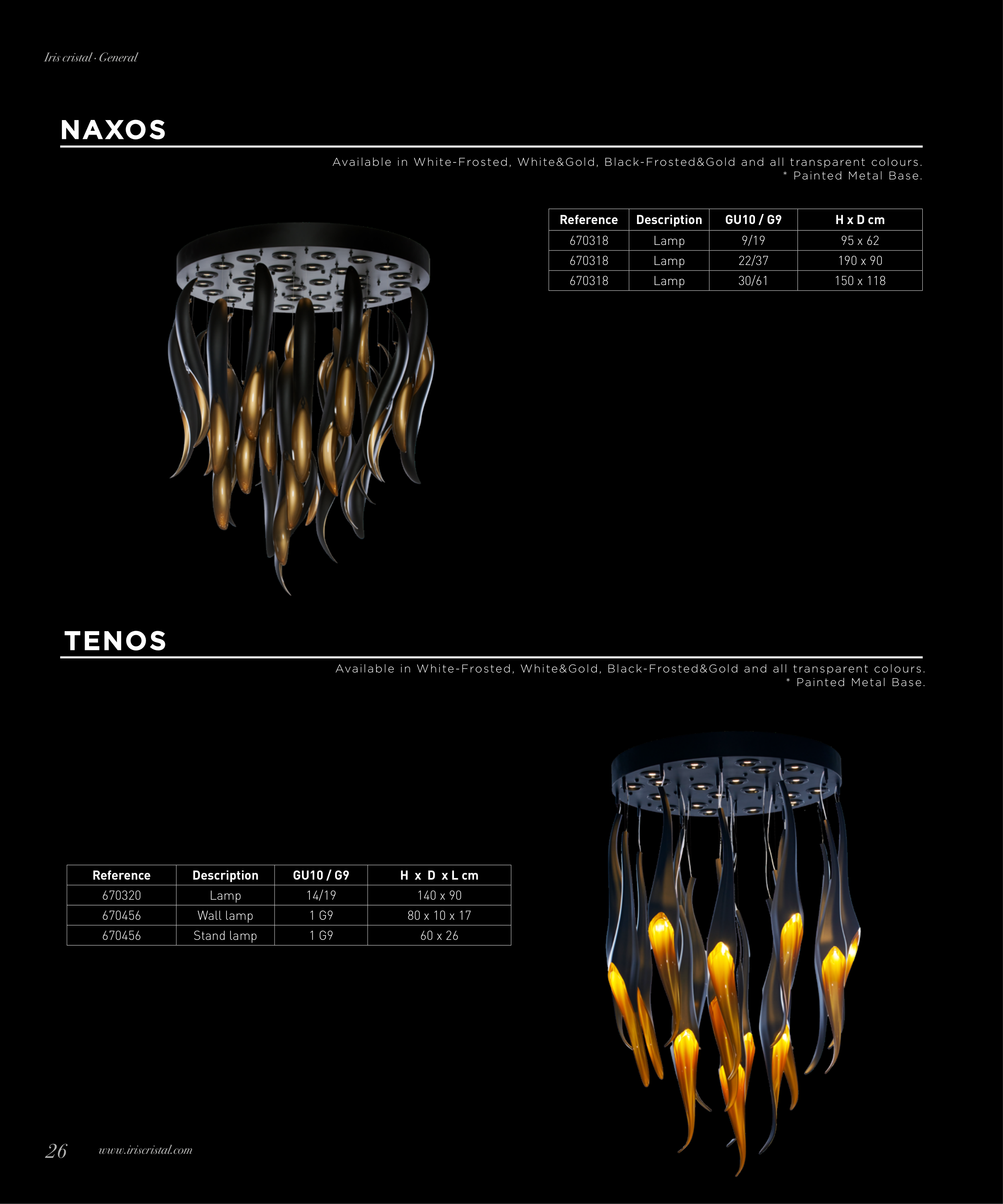 Iris cristal · General

NAXOS

Available in White-Frosted, White&Gold, Black-Frosted&Gold and all transparent colours.
* Painted Metal Base.

| Reference | Description | GU10 / G9 | H x D cm |
|---|---|---|---|
| 670318 | Lamp | 9/19 | 95 x 62 |
| 670318 | Lamp | 22/37 | 190 x 90 |
| 670318 | Lamp | 30/61 | 150 x 118 |

TENOS

Available in White-Frosted, White&Gold, Black-Frosted&Gold and all transparent colours.
* Painted Metal Base.

| Reference | Description | GU10 / G9 | H x D x L cm |
|---|---|---|---|
| 670320 | Lamp | 14/19 | 140 x 90 |
| 670456 | Wall lamp | 1 G9 | 80 x 10 x 17 |
| 670456 | Stand lamp | 1 G9 | 60 x 26 |

26 www.iriscristal.com